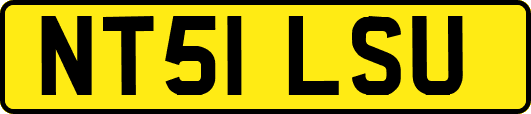 NT51 LSU